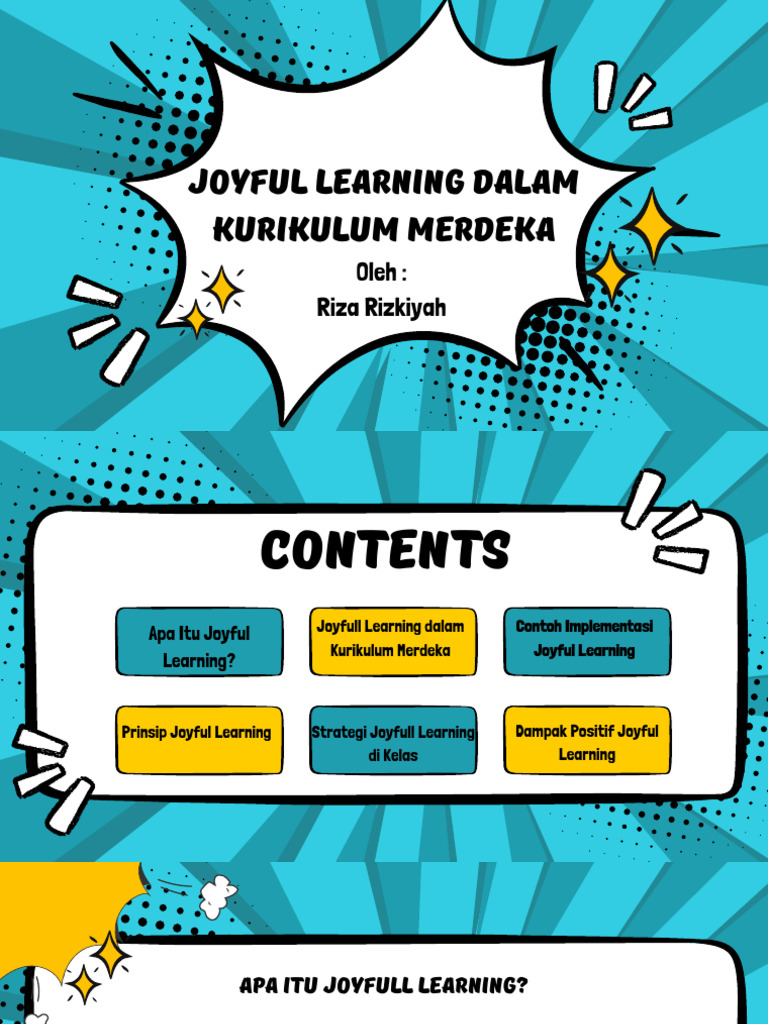 JOYFUL LEARNING DALAM KURIKULUM MERDEKA

Oleh :
Riza Rizkiyah

CONTENTS

Apa Itu Joyful Learning?

Joyfull Learning dalam Kurikulum Merdeka

Contoh Implementasi Joyful Learning

Prinsip Joyful Learning

Strategi Joyfull Learning di Kelas

Dampak Positif Joyful Learning

APA ITU JOYFULL LEARNING?